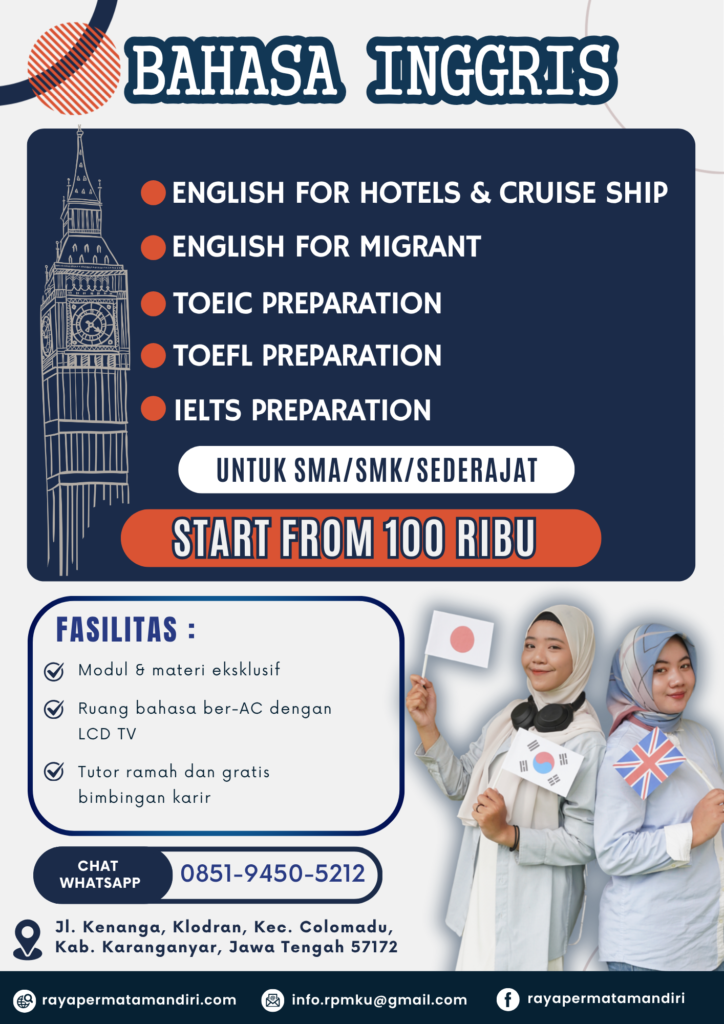 BAHASA INGGRIS

ENGLISH FOR HOTELS & CRUISE SHIP
ENGLISH FOR MIGRANT
TOEIC PREPARATION
TOEFL PREPARATION
IELTS PREPARATION

UNTUK SMA/SMK/SEDERAJAT

START FROM 100 RIBU

FASILITAS :

Modul & materi eksklusif

Ruang bahasa ber-AC dengan LCD TV

Tutor ramah dan gratis bimbingan karir

CHAT WHATSAPP 0851-9450-5212

Jl. Kenanga, Klodran, Kec. Colomadu, Kab. Karanganyar, Jawa Tengah 57172

rayapermatamandiri.com
info.rpmku@gmail.com
rayapermatamandiri